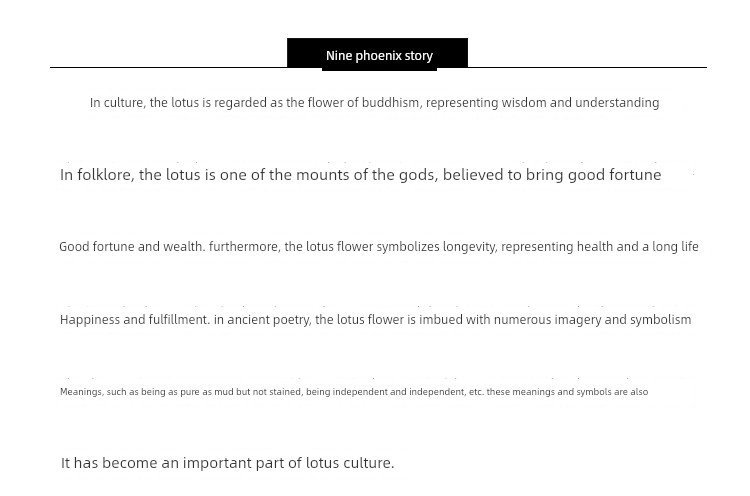 Nine phoenix story

In culture, the lotus is regarded as the flower of buddhism, representing wisdom and understanding

In folklore, the lotus is one of the mounts of the gods, believed to bring good fortune

Good fortune and wealth. furthermore, the lotus flower symbolizes longevity, representing health and a long life

Happiness and fulfillment. in ancient poetry, the lotus flower is imbued with numerous imagery and symbolism

Meanings, such as being as pure as mud but not stained, being independent and independent, etc. these meanings and symbols are also

It has become an important part of lotus culture.